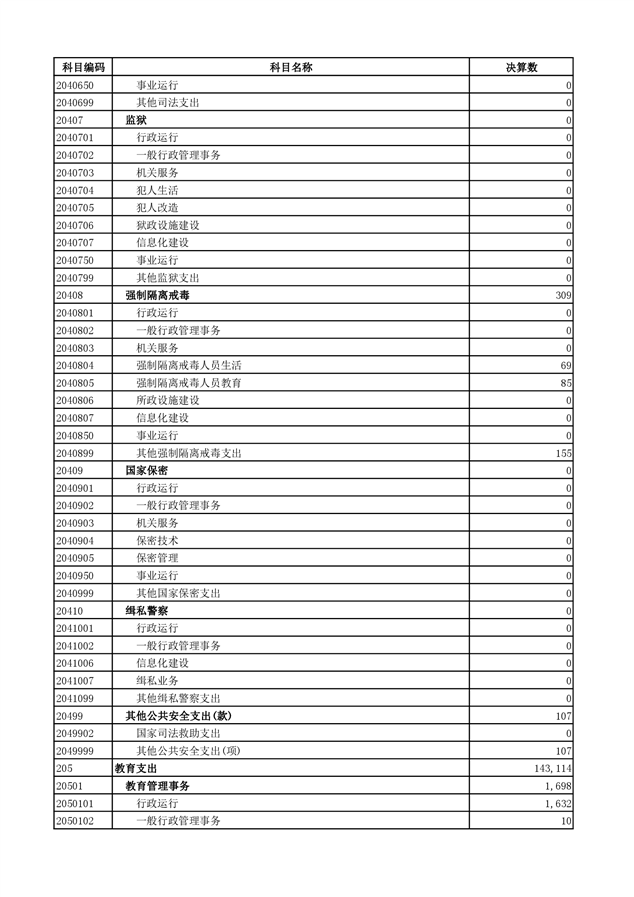 | 科目编码 | 科目名称 | 决算数 |
|---|---|---|
| 2040650 | 事业运行 | 0 |
| 2040699 | 其他司法支出 | 0 |
| 20407 | 监狱 | 0 |
| 2040701 | 行政运行 | 0 |
| 2040702 | 一般行政管理事务 | 0 |
| 2040703 | 机关服务 | 0 |
| 2040704 | 犯人生活 | 0 |
| 2040705 | 犯人改造 | 0 |
| 2040706 | 狱政设施建设 | 0 |
| 2040707 | 信息化建设 | 0 |
| 2040750 | 事业运行 | 0 |
| 2040799 | 其他监狱支出 | 0 |
| 20408 | 强制隔离戒毒 | 309 |
| 2040801 | 行政运行 | 0 |
| 2040802 | 一般行政管理事务 | 0 |
| 2040803 | 机关服务 | 0 |
| 2040804 | 强制隔离戒毒人员生活 | 69 |
| 2040805 | 强制隔离戒毒人员教育 | 85 |
| 2040806 | 所政设施建设 | 0 |
| 2040807 | 信息化建设 | 0 |
| 2040850 | 事业运行 | 0 |
| 2040899 | 其他强制隔离戒毒支出 | 155 |
| 20409 | 国家保密 | 0 |
| 2040901 | 行政运行 | 0 |
| 2040902 | 一般行政管理事务 | 0 |
| 2040903 | 机关服务 | 0 |
| 2040904 | 保密技术 | 0 |
| 2040905 | 保密管理 | 0 |
| 2040950 | 事业运行 | 0 |
| 2040999 | 其他国家保密支出 | 0 |
| 20410 | 缉私警察 | 0 |
| 2041001 | 行政运行 | 0 |
| 2041002 | 一般行政管理事务 | 0 |
| 2041006 | 信息化建设 | 0 |
| 2041007 | 缉私业务 | 0 |
| 2041099 | 其他缉私警察支出 | 0 |
| 20499 | 其他公共安全支出(款) | 107 |
| 2049902 | 国家司法救助支出 | 0 |
| 2049999 | 其他公共安全支出(项) | 107 |
| 205 | 教育支出 | 143,114 |
| 20501 | 教育管理事务 | 1,698 |
| 2050101 | 行政运行 | 1,632 |
| 2050102 | 一般行政管理事务 | 10 |